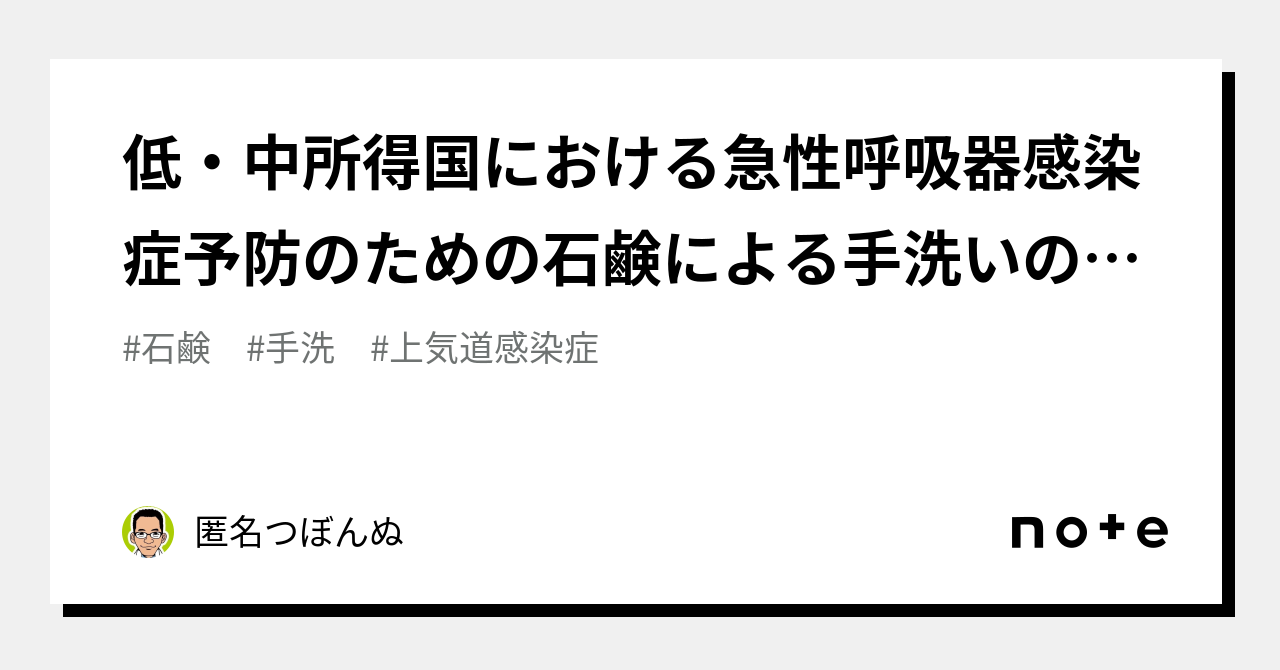 低・中所得国における急性呼吸器感染症予防のための石鹸による手洗いの…

#石鹸　#手洗　#上気道感染症

匿名つぼんぬ

note